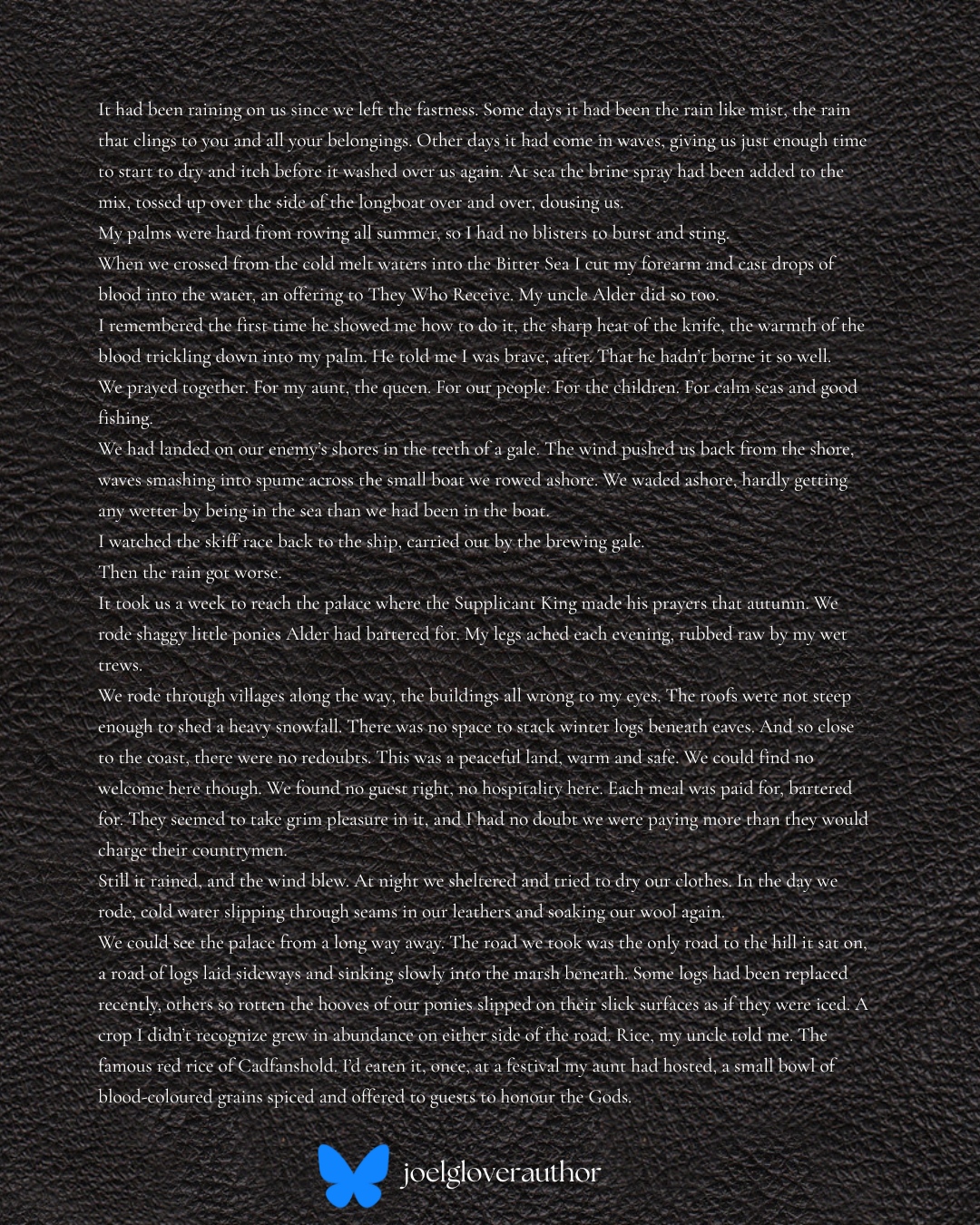 It had been raining on us since we left the fastness. Some days it had been the rain like mist, the rain that clings to you and all your belongings. Other days it had come in waves, giving us just enough time to start to dry and itch before it washed over us again. At sea the brine spray had been added to the mix, tossed up over the side of the longboat over and over, dousing us.
My palms were hard from rowing all summer, so I had no blisters to burst and sting.
When we crossed from the cold melt waters into the Bitter Sea I cut my forearm and cast drops of blood into the water, an offering to They Who Receive. My uncle Alder did so too.
I remembered the first time he showed me how to do it, the sharp heat of the knife, the warmth of the blood trickling down into my palm. He told me I was brave, after. That he hadn't borne it so well.
We prayed together. For my aunt, the queen. For our people. For the children. For calm seas and good fishing.
We had landed on our enemy's shores in the teeth of a gale. The wind pushed us back from the shore, waves smashing into spume across the small boat we rowed ashore. We waded ashore, hardly getting any wetter by being in the sea than we had been in the boat.
I watched the skiff race back to the ship, carried out by the brewing gale.
Then the rain got worse.
It took us a week to reach the palace where the Supplicant King made his prayers that autumn. We rode shaggy little ponies Alder had bartered for. My legs ached each evening, rubbed raw by my wet trews.
We rode through villages along the way, the buildings all wrong to my eyes. The roofs were not steep enough to shed a heavy snowfall. There was no space to stack winter logs beneath eaves. And so close to the coast, there were no redoubts. This was a peaceful land, warm and safe. We could find no welcome here though. We found no guest right, no hospitality here. Each meal was paid for, bartered for. They seemed to take grim pleasure in it, and I had no doubt we were paying more than they would charge their countrymen.
Still it rained, and the wind blew. At night we sheltered and tried to dry our clothes. In the day we rode, cold water slipping through seams in our leathers and soaking our wool again.
We could see the palace from a long way away. The road we took was the only road to the hill it sat on, a road of logs laid sideways and sinking slowly into the marsh beneath. Some logs had been replaced recently, others so rotten the hooves of our ponies slipped on their slick surfaces as if they were iced. A crop I didn't recognize grew in abundance on either side of the road. Rice, my uncle told me. The famous red rice of Cadfanshold. I'd eaten it, once, at a festival my aunt had hosted, a small bowl of blood-coloured grains spiced and offered to guests to honour the Gods.

joelgloverauthor